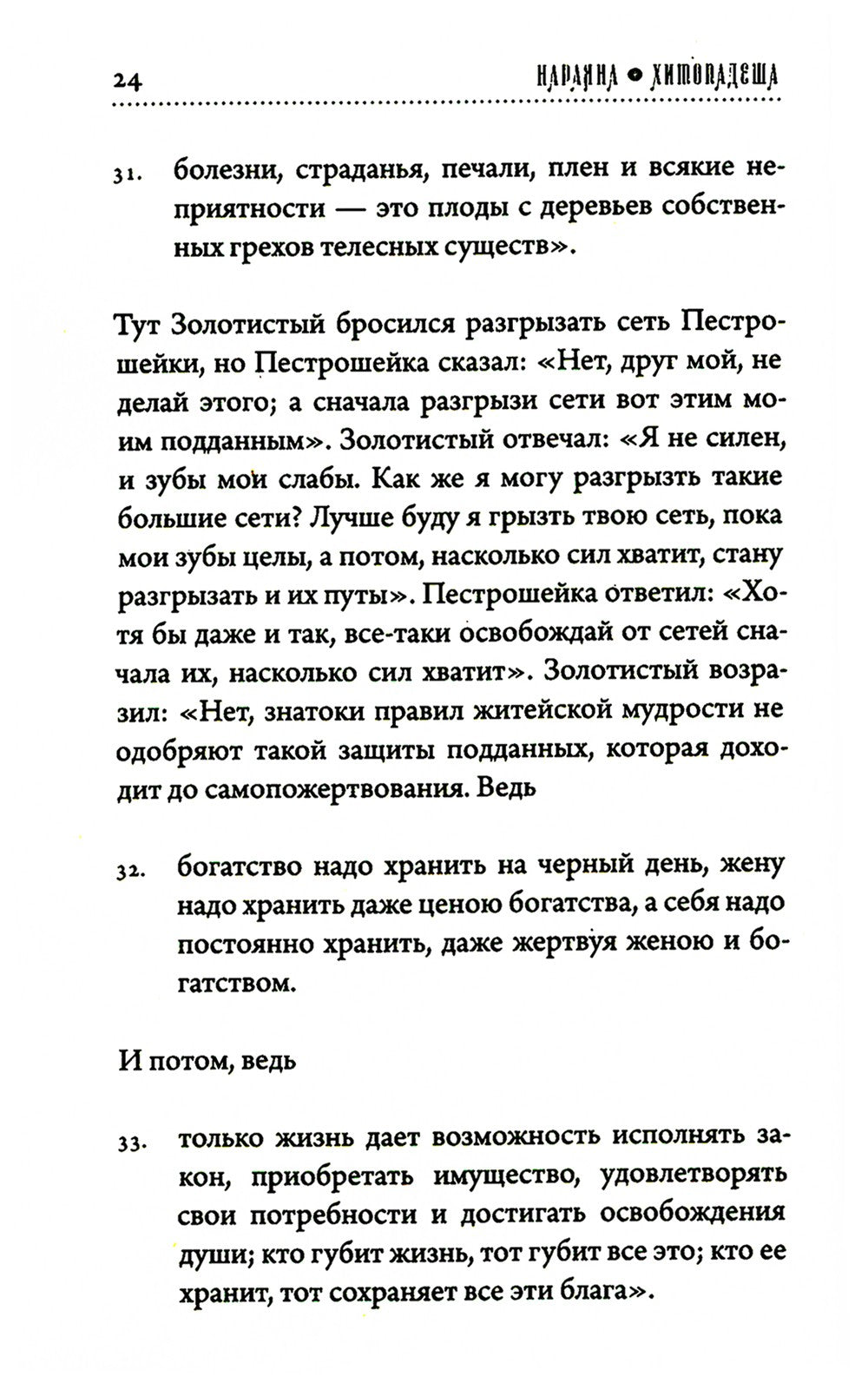 24 НАРАЯНА • ХИТОПАДЕША

31. болезни, страданья, печали, плен и всякие неприятности — это плоды с деревьев собственных грехов телесных существ».

Тут Золотистый бросился разгрызать сеть Пестрошейки, но Пестрошейка сказал: «Нет, друг мой, не делай этого; а сначала разгрызи сети вот этим моим подданным». Золотистый отвечал: «Я не силен, и зубы мои слабы. Как же я могу разгрызть такие большие сети? Лучше буду я грызть твою сеть, пока мои зубы целы, а потом, насколько сил хватит, стану разгрызать и их путы». Пестрошейка ответил: «Хотя бы даже и так, все-таки освобождай от сетей сначала их, насколько сил хватит». Золотистый возразил: «Нет, знатоки правил житейской мудрости не одобряют такой защиты подданных, которая доходит до самопожертвования. Ведь

32. богатство надо хранить на черный день, жену надо хранить даже ценою богатства, а себя надо постоянно хранить, даже жертвуя женою и богатством.

И потом, ведь

33. только жизнь дает возможность исполнять закон, приобретать имущество, удовлетворять свои потребности и достигать освобождения души; кто губит жизнь, тот губит все это; кто ее хранит, тот сохраняет все эти блага».